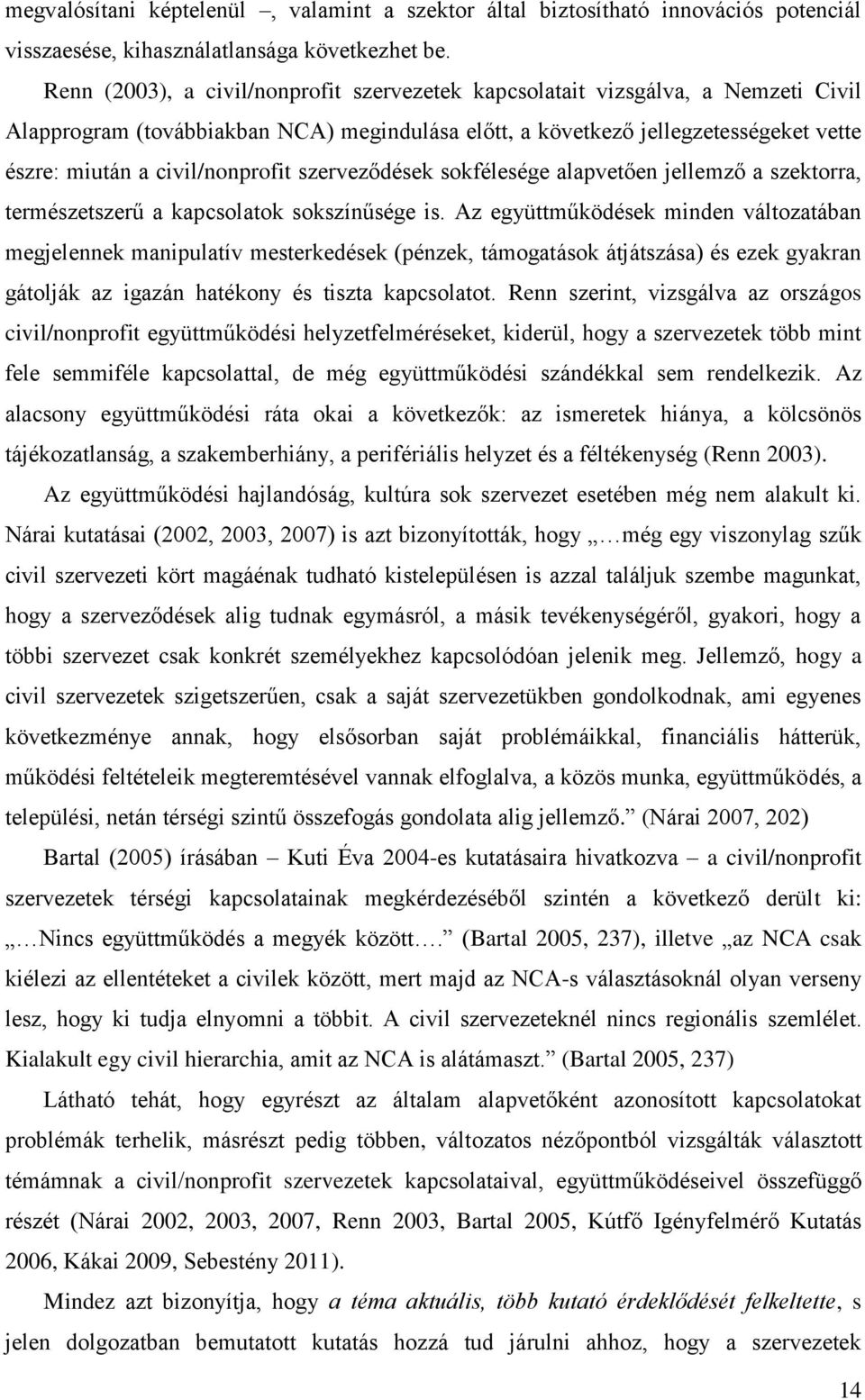 megvalósítani képtelenül –, valamint a szektor által biztosítható innovációs potenciál visszaesése, kihasználatlansága következhet be.

Renn (2003), a civil/nonprofit szervezetek kapcsolatait vizsgálva, a Nemzeti Civil Alapprogram (továbbiakban NCA) megindulása előtt, a következő jellegzetességeket vette észre: miután a civil/nonprofit szerveződések sokfélesége alapvetően jellemző a szektorra, természetszerű a kapcsolatok sokszínűsége is. Az együttműködések minden változatában megjelennek manipulatív mesterkedések (pénzek, támogatások átjátszása) és ezek gyakran gátolják az igazán hatékony és tiszta kapcsolatot. Renn szerint, vizsgálva az országos civil/nonprofit együttműködési helyzetfelméréseket, kiderül, hogy a szervezetek több mint fele semmiféle kapcsolattal, de még együttműködési szándékkal sem rendelkezik. Az alacsony együttműködési ráta okai a következők: az ismeretek hiánya, a kölcsönös tájékozatlanság, a szakemberhiány, a perifériális helyzet és a féltékenység (Renn 2003).

Az együttműködési hajlandóság, kultúra sok szervezet esetében még nem alakult ki. Nárai kutatásai (2002, 2003, 2007) is azt bizonyították, hogy „…még egy viszonylag szűk civil szervezeti kört magáénak tudható kistelepülésen is azzal találjuk szembe magunkat, hogy a szerveződések alig tudnak egymásról, a másik tevékenységéről, gyakori, hogy a többi szervezet csak konkrét személyekhez kapcsolódóan jelenik meg. Jellemző, hogy a civil szervezetek szigetszerűen, csak a saját szervezetükben gondolkodnak, ami egyenes következménye annak, hogy elsősorban saját problémáikkal, financiális hátterük, működési feltételeik megteremtésével vannak elfoglalva, a közös munka, együttműködés, a települési, netán térségi szintű összefogás gondolata alig jellemző.” (Nárai 2007, 202)

Bartal (2005) írásában – Kuti Éva 2004-es kutatásaira hivatkozva – a civil/nonprofit szervezetek térségi kapcsolatainak megkérdezéséből szintén a következő derült ki: „…Nincs együttműködés a megyék között….” (Bartal 2005, 237), illetve „az NCA csak kiélezi az ellentéteket a civilek között, mert majd az NCA-s választásoknál olyan verseny lesz, hogy ki tudja elnyomni a többit. A civil szervezeteknél nincs regionális szemlélet. Kialakult egy civil hierarchia, amit az NCA is alátámaszt.” (Bartal 2005, 237)

Látható tehát, hogy egyrészt az általam alapvetőként azonosított kapcsolatokat problémák terhelik, másrészt pedig többen, változatos nézőpontból vizsgálták választott témámnak a civil/nonprofit szervezetek kapcsolataival, együttműködéseivel összefüggő részét (Nárai 2002, 2003, 2007, Renn 2003, Bartal 2005, Kútfő Igényfelmérő Kutatás 2006, Kákai 2009, Sebestény 2011).

Mindez azt bizonyítja, hogy a téma aktuális, több kutató érdeklődését felkeltette, s jelen dolgozatban bemutatott kutatás hozzá tud járulni ahhoz, hogy a szervezetek

14